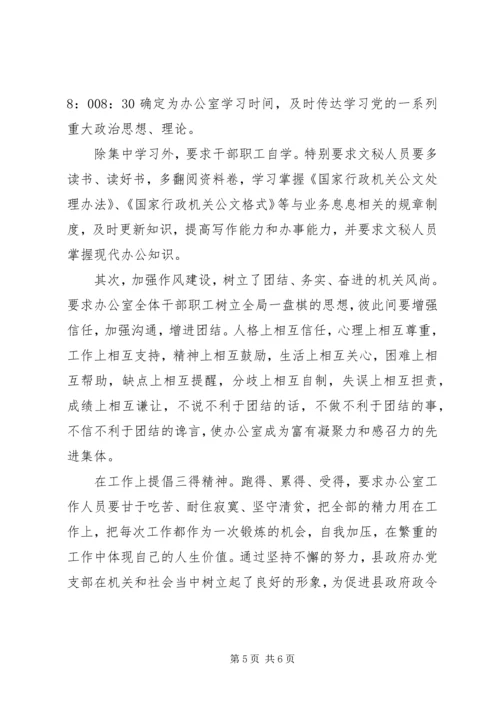 8：008：30 确定为办公室学习时间，及时传达学习党的一系列重大政治思想、理论。

除集中学习外，要求干部职工自学。特别要求文秘人员要多读书、读好书，多翻阅资料卷，学习掌握《国家行政机关公文处理办法》、《国家行政机关公文格式》等与业务息息相关的规章制度，及时更新知识，提高写作能力和办事能力，并要求文秘人员掌握现代办公知识。

其次，加强作风建设，树立了团结、务实、奋进的机关风尚。要求办公室全体干部职工树立全局一盘棋的思想，彼此间要增强信任，加强沟通，增进团结。人格上相互信任，心理上相互尊重，工作上相互支持，精神上相互鼓励，生活上相互关心，困难上相互帮助，缺点上相互提醒，分歧上相互自制，失误上相互担责，成绩上相互谦让，不说不利于团结的话，不做不利于团结的事，不信不利于团结的谗言，使办公室成为富有凝聚力和感召力的先进集体。

在工作上提倡三得精神。跑得、累得、受得，要求办公室工作人员要甘于吃苦、耐住寂寞、坚守清贫，把全部的精力用在工作上，把每次工作都作为一次锻炼的机会，自我加压，在繁重的工作中体现自己的人生价值。通过坚持不懈的努力，县政府办党支部在机关和社会当中树立起了良好的形象，为促进县政府政令

第 5 页 共 6 页